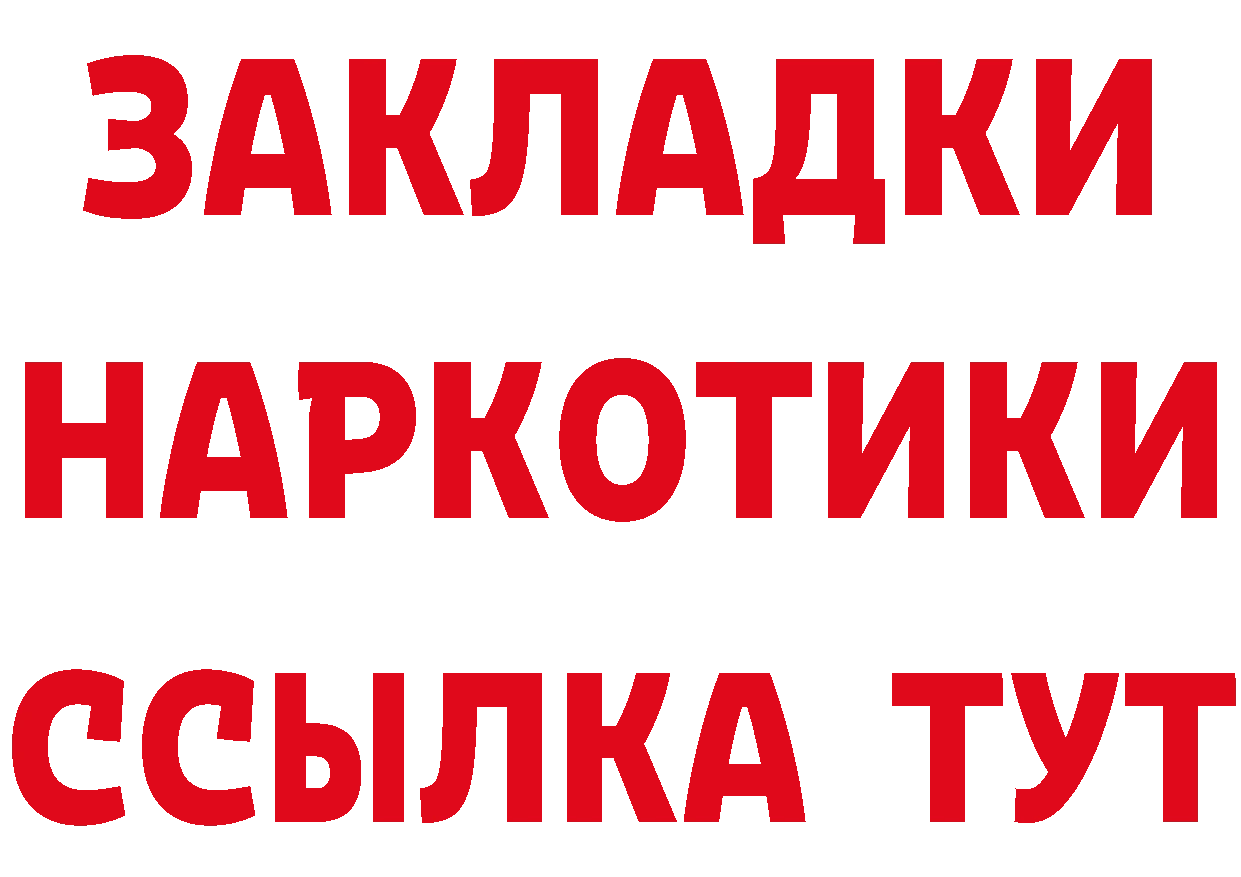 ЗАКЛАДКИ
НАРКОТИКИ
ССЫЛКА ТУТ